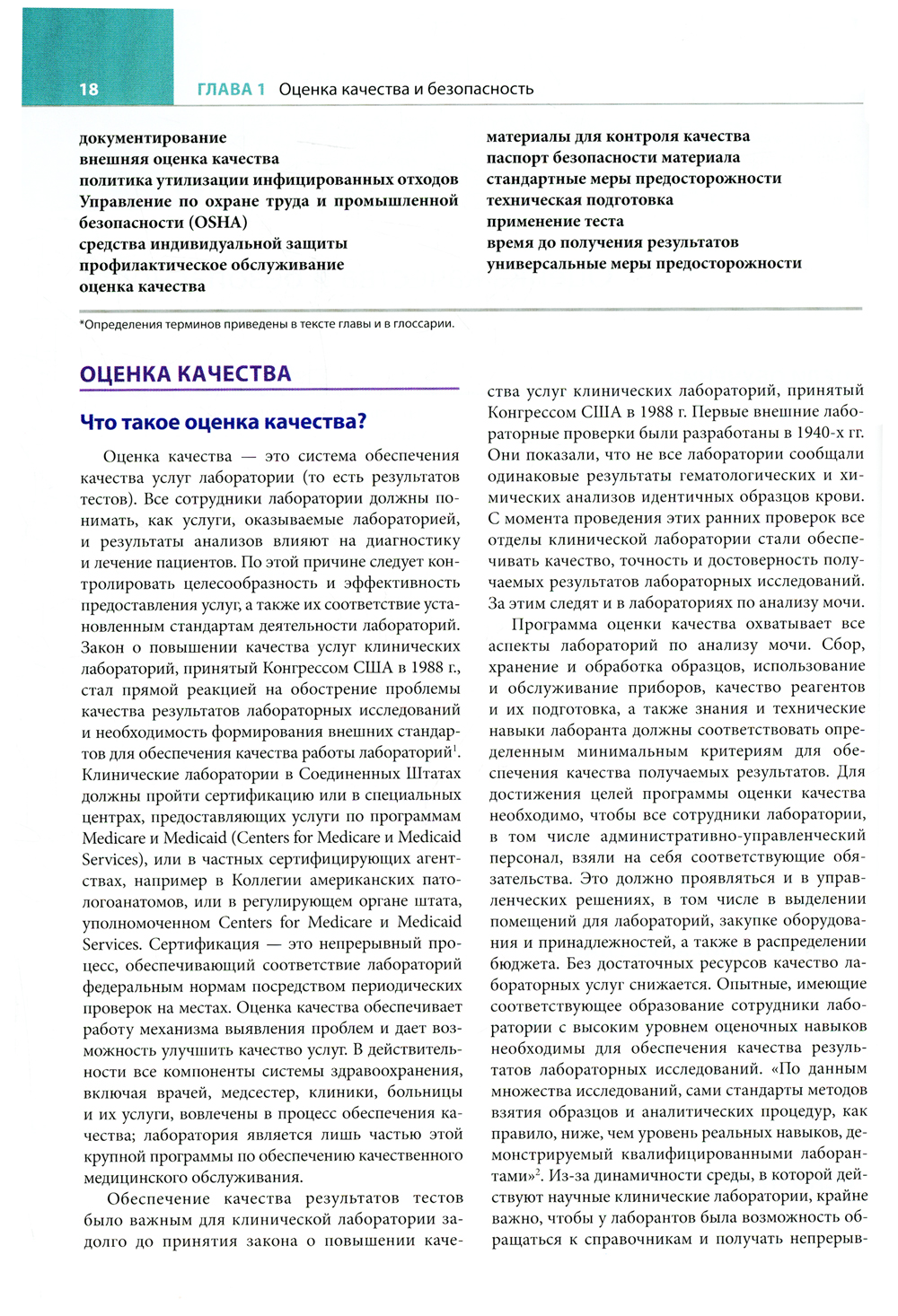 18 ГЛАВА 1 Оценка качества и безопасность

документирование
внешняя оценка качества
политика утилизации инфицированных отходов
Управление по охране труда и промышленной безопасности (OSHA)
средства индивидуальной защиты
профилактическое обслуживание
оценка качества

материалы для контроля качества
паспорт безопасности материала
стандартные меры предосторожности
техническая подготовка
применение теста
время до получения результатов
универсальные меры предосторожности

*Определения терминов приведены в тексте главы и в глоссарии.

ОЦЕНКА КАЧЕСТВА

Что такое оценка качества?

Оценка качества — это система обеспечения качества услуг лаборатории (то есть результатов тестов). Все сотрудники лаборатории должны понимать, как услуги, оказываемые лабораторией, и результаты анализов влияют на диагностику и лечение пациентов. По этой причине следует контролировать целесообразность и эффективность предоставления услуг, а также их соответствие установленным стандартам деятельности лабораторий. Закон о повышении качества услуг клинических лабораторий, принятый Конгрессом США в 1988 г., стал прямой реакцией на обострение проблемы качества результатов лабораторных исследований и необходимость формирования внешних стандартов для обеспечения качества работы лабораторий$^1$. Клинические лаборатории в Соединенных Штатах должны пройти сертификацию или в специальных центрах, предоставляющих услуги по программам Medicare и Medicaid (Centers for Medicare и Medicaid Services), или в частных сертифицирующих агентствах, например в Коллегии американских патологоанатомов, или в регулирующем органе штата, уполномоченном Centers for Medicare и Medicaid Services. Сертификация — это непрерывный процесс, обеспечивающий соответствие лабораторий федеральным нормам посредством периодических проверок на местах. Оценка качества обеспечивает работу механизма выявления проблем и дает возможность улучшить качество услуг. В действительности все компоненты системы здравоохранения, включая врачей, медсестер, клиники, больницы и их услуги, вовлечены в процесс обеспечения качества; лаборатория является лишь частью этой крупной программы по обеспечению качественного медицинского обслуживания.

Обеспечение качества результатов тестов было важным для клинической лаборатории задолго до принятия закона о повышении качества услуг клинических лабораторий, принятый Конгрессом США в 1988 г. Первые внешние лабораторные проверки были разработаны в 1940-х гг. Они показали, что не все лаборатории сообщали одинаковые результаты гематологических и химических анализов идентичных образцов крови. С момента проведения этих ранних проверок все отделы клинической лаборатории стали обеспечивать качество, точность и достоверность получаемых результатов лабораторных исследований. За этим следят и в лабораториях по анализу мочи.

Программа оценки качества охватывает все аспекты лабораторий по анализу мочи. Сбор, хранение и обработка образцов, использование и обслуживание приборов, качество реагентов и их подготовка, а также знания и технические навыки лаборанта должны соответствовать определенным минимальным критериям для обеспечения качества получаемых результатов. Для достижения целей программы оценки качества необходимо, чтобы все сотрудники лаборатории, в том числе административно-управленческий персонал, взяли на себя соответствующие обязательства. Это должно проявляться и в управленческих решениях, в том числе в выделении помещений для лабораторий, закупке оборудования и принадлежностей, а также в распределении бюджета. Без достаточных ресурсов качество лабораторных услуг снижается. Опытные, имеющие соответствующее образование сотрудники лаборатории с высоким уровнем оценочных навыков необходимы для обеспечения качества результатов лабораторных исследований. «По данным множества исследований, сами стандарты методов взятия образцов и аналитических процедур, как правило, ниже, чем уровень реальных навыков, демонстрируемый квалифицированными лаборантами»$^2$. Из-за динамичности среды, в которой действуют научные клинические лаборатории, крайне важно, чтобы у лаборантов была возможность обращаться к справочникам и получать непрерыв-